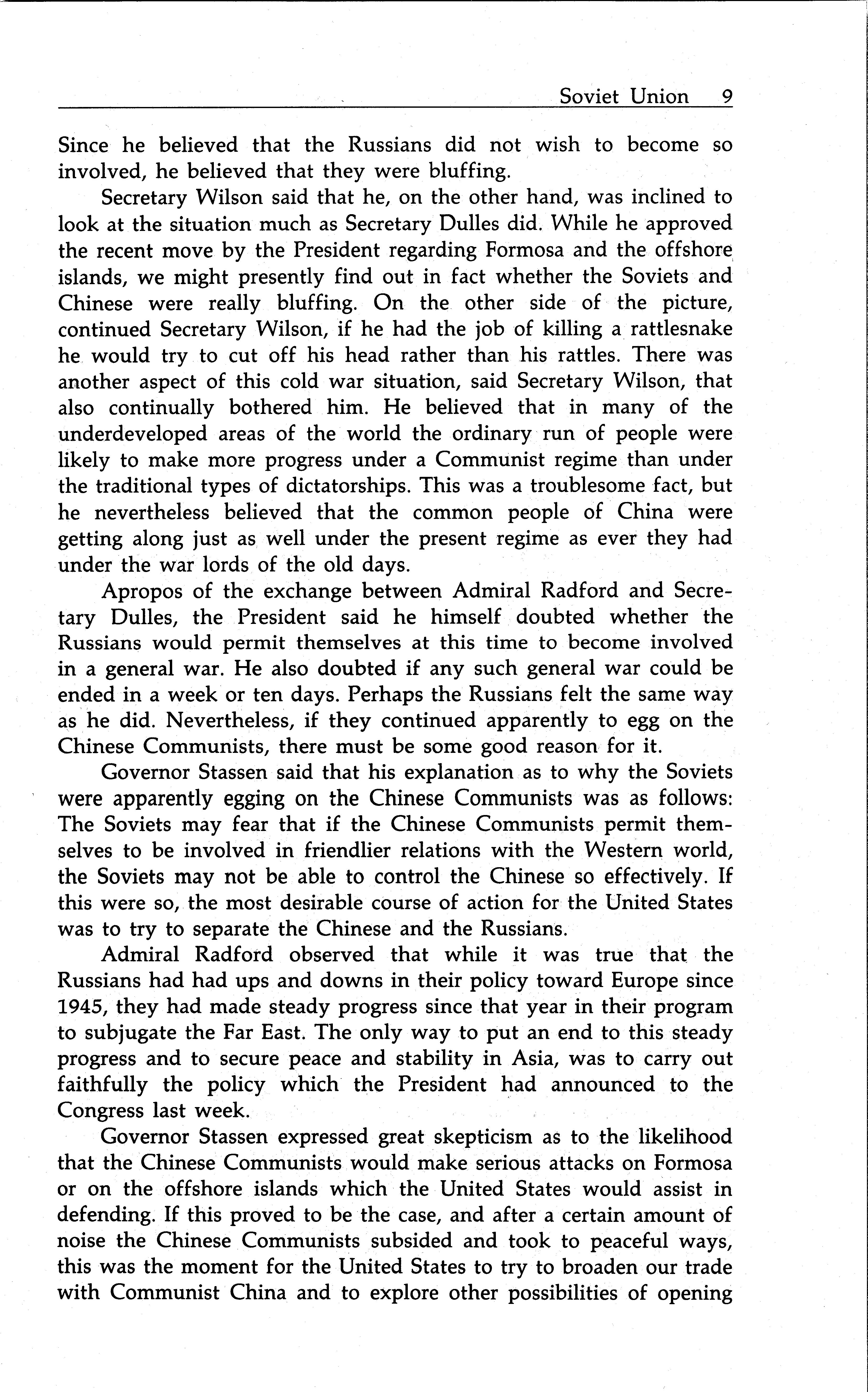 Soviet Union 9

Since he believed that the Russians did not wish to become so involved, he believed that they were bluffing.

Secretary Wilson said that he, on the other hand, was inclined to look at the situation much as Secretary Dulles did. While he approved the recent move by the President regarding Formosa and the offshore islands, we might presently find out in fact whether the Soviets and Chinese were really bluffing. On the other side of the picture, continued Secretary Wilson, if he had the job of killing a rattlesnake he would try to cut off his head rather than his rattles. There was another aspect of this cold war situation, said Secretary Wilson, that also continually bothered him. He believed that in many of the underdeveloped areas of the world the ordinary run of people were likely to make more progress under a Communist regime than under the traditional types of dictatorships. This was a troublesome fact, but he nevertheless believed that the common people of China were getting along just as well under the present regime as ever they had under the war lords of the old days.

Apropos of the exchange between Admiral Radford and Secretary Dulles, the President said he himself doubted whether the Russians would permit themselves at this time to become involved in a general war. He also doubted if any such general war could be ended in a week or ten days. Perhaps the Russians felt the same way as he did. Nevertheless, if they continued apparently to egg on the Chinese Communists, there must be some good reason for it.

Governor Stassen said that his explanation as to why the Soviets were apparently egging on the Chinese Communists was as follows: The Soviets may fear that if the Chinese Communists permit themselves to be involved in friendlier relations with the Western world, the Soviets may not be able to control the Chinese so effectively. If this were so, the most desirable course of action for the United States was to try to separate the Chinese and the Russians.

Admiral Radford observed that while it was true that the Russians had had ups and downs in their policy toward Europe since 1945, they had made steady progress since that year in their program to subjugate the Far East. The only way to put an end to this steady progress and to secure peace and stability in Asia, was to carry out faithfully the policy which the President had announced to the Congress last week.

Governor Stassen expressed great skepticism as to the likelihood that the Chinese Communists would make serious attacks on Formosa or on the offshore islands which the United States would assist in defending. If this proved to be the case, and after a certain amount of noise the Chinese Communists subsided and took to peaceful ways, this was the moment for the United States to try to broaden our trade with Communist China and to explore other possibilities of opening